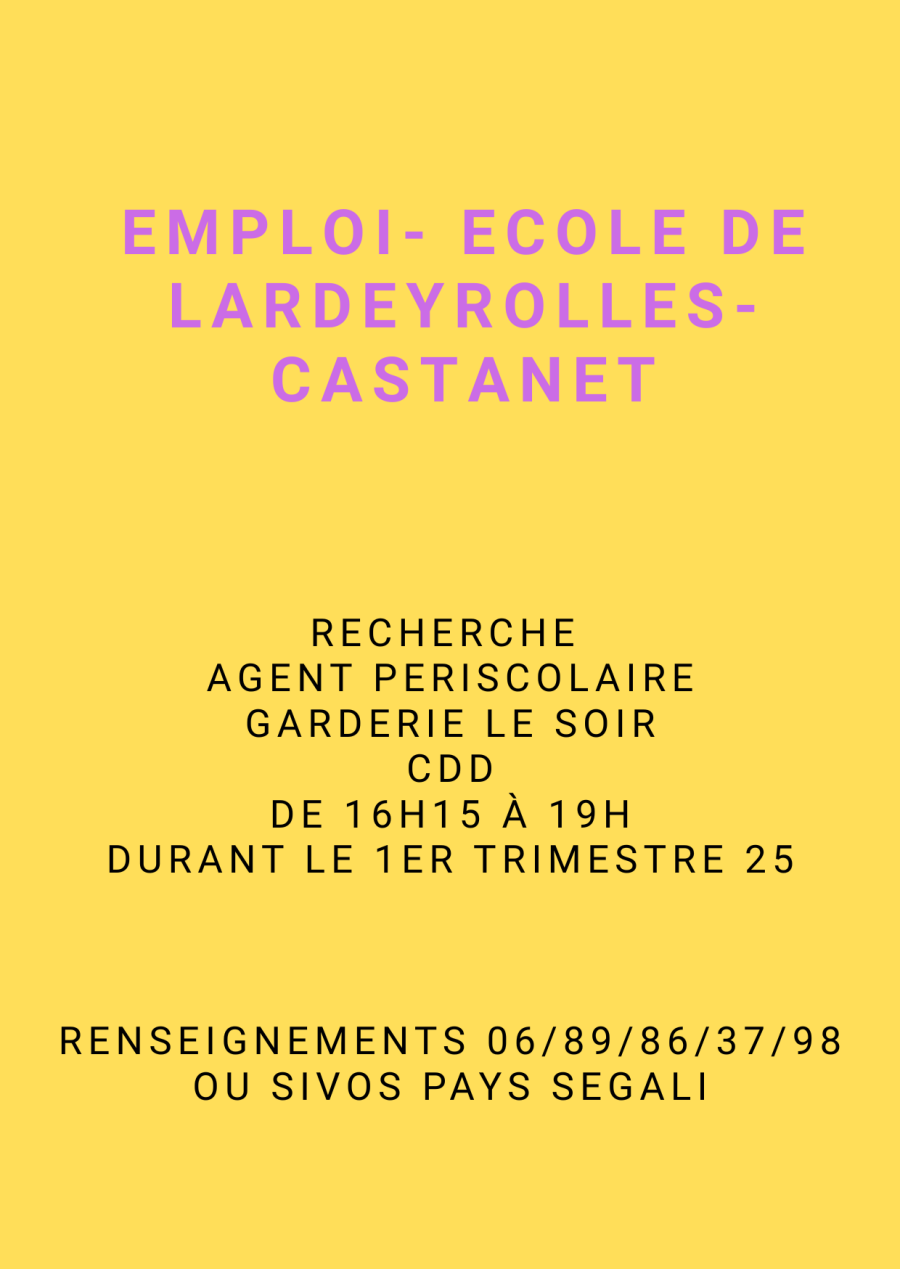 EMPLOI- ECOLE DE LARDEYROLLES-CASTANET

RECHERCHE
AGENT PERISCOLAIRE
GARDERIE LE SOIR
CDD
DE 16H15 À 19H
DURANT LE 1ER TRIMESTRE 25

RENSEIGNEMENTS 06/89/86/37/98
OU SIVOS PAYS SEGALI